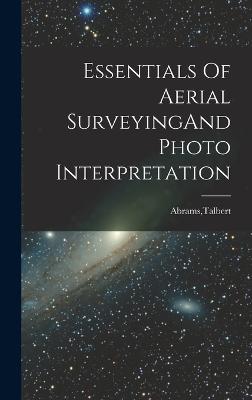 Essentials Of Aerial SurveyingAnd Photo Interpretation

Abrams,Talbert